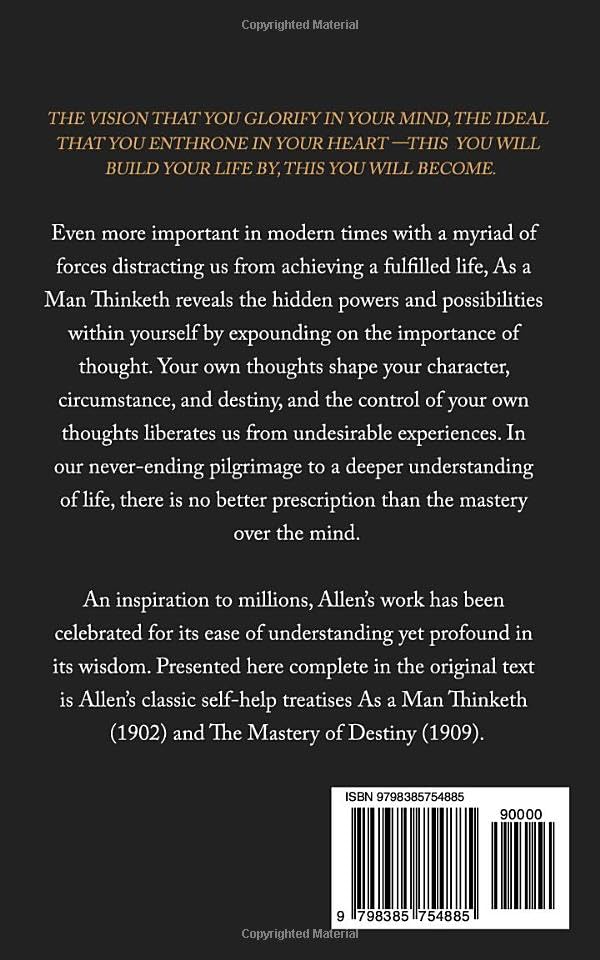 Copyrighted Material

THE VISION THAT YOU GLORIFY IN YOUR MIND, THE IDEAL THAT YOU ENTHRONE IN YOUR HEART —THIS YOU WILL BUILD YOUR LIFE BY, THIS YOU WILL BECOME.

Even more important in modern times with a myriad of forces distracting us from achieving a fulfilled life, As a Man Thinketh reveals the hidden powers and possibilities within yourself by expounding on the importance of thought. Your own thoughts shape your character, circumstance, and destiny, and the control of your own thoughts liberates us from undesirable experiences. In our never-ending pilgrimage to a deeper understanding of life, there is no better prescription than the mastery over the mind.

An inspiration to millions, Allen's work has been celebrated for its ease of understanding yet profound in its wisdom. Presented here complete in the original text is Allen's classic self-help treatises As a Man Thinketh (1902) and The Mastery of Destiny (1909).

ISBN 9798385754885

90000

9 798385 754885

Copyrighted Material